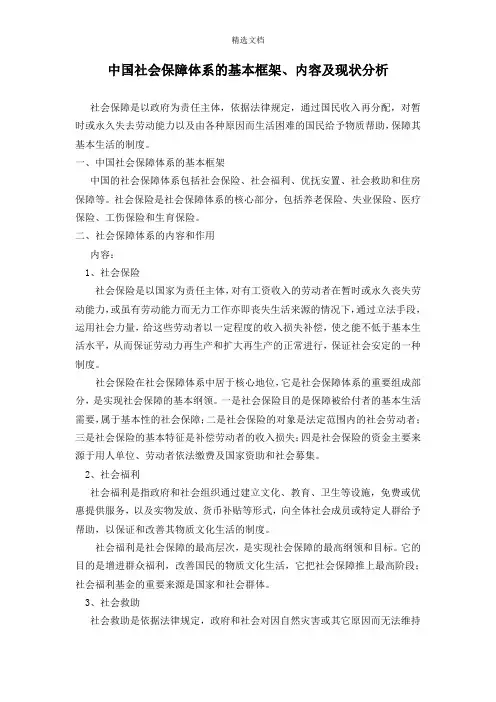 精选文档

中国社会保障体系的基本框架、内容及现状分析

社会保障是以政府为责任主体，依据法律规定，通过国民收入再分配，对暂时或永久失去劳动能力以及由各种原因而生活困难的国民给予物质帮助，保障其基本生活的制度。

一、中国社会保障体系的基本框架

中国的社会保障体系包括社会保险、社会福利、优抚安置、社会救助和住房保障等。社会保险是社会保障体系的核心部分，包括养老保险、失业保险、医疗保险、工伤保险和生育保险。

二、社会保障体系的内容和作用

内容：

1、社会保险

社会保险是以国家为责任主体，对有工资收入的劳动者在暂时或永久丧失劳动能力，或虽有劳动能力而无力工作亦即丧失生活来源的情况下，通过立法手段，运用社会力量，给这些劳动者以一定程度的收入损失补偿，使之能不低于基本生活水平，从而保证劳动力再生产和扩大再生产的正常进行，保证社会安定的一种制度。

社会保险在社会保障体系中居于核心地位，它是社会保障体系的重要组成部分，是实现社会保障的基本纲领。一是社会保险目的是保障被给付者的基本生活需要，属于基本性的社会保障；二是社会保险的对象是法定范围内的社会劳动者；三是社会保险的基本特征是补偿劳动者的收入损失；四是社会保险的资金主要来源于用人单位、劳动者依法缴费及国家资助和社会募集。

2、社会福利

社会福利是指政府和社会组织通过建立文化、教育、卫生等设施，免费或优惠提供服务，以及实物发放、货币补贴等形式，向全体社会成员或特定人群给予帮助，以保证和改善其物质文化生活的制度。

社会福利是社会保障的最高层次，是实现社会保障的最高纲领和目标。它的目的是增进群众福利，改善国民的物质文化生活，它把社会保障推上最高阶段；社会福利基金的重要来源是国家和社会群体。

3、社会救助

社会救助是依据法律规定，政府和社会对因自然灾害或其它原因而无法维持